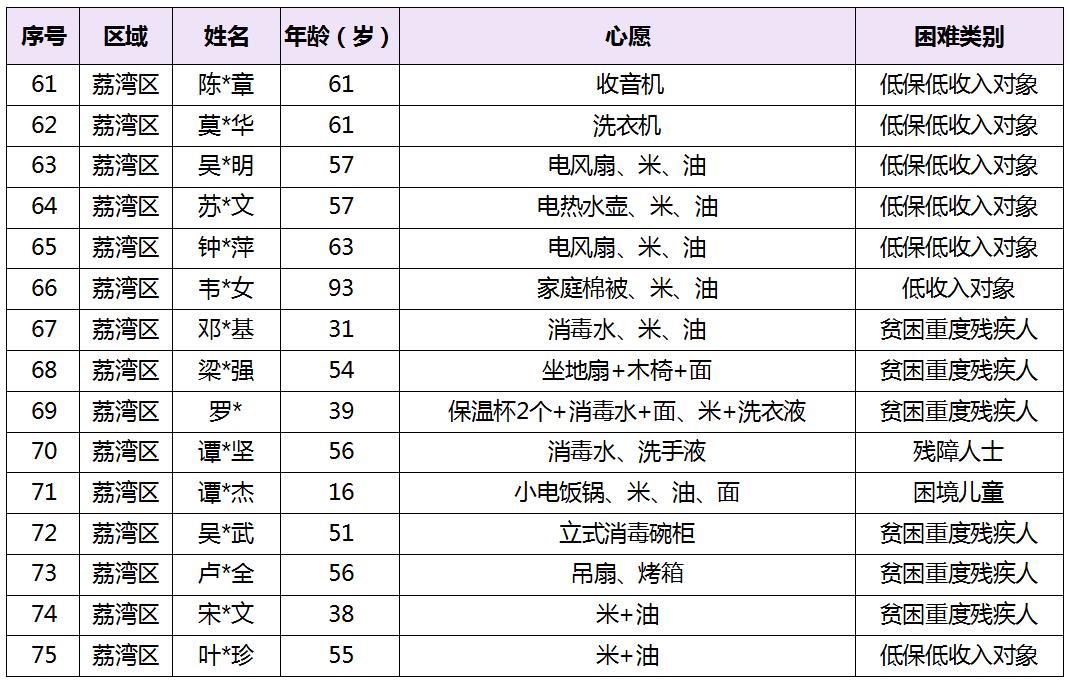 | 序号 | 区域 | 姓名 | 年龄（岁） | 心愿 | 困难类别 |
|---|---|---|---|---|---|
| 61 | 荔湾区 | 陈*章 | 61 | 收音机 | 低保低收入对象 |
| 62 | 荔湾区 | 莫*华 | 61 | 洗衣机 | 低保低收入对象 |
| 63 | 荔湾区 | 吴*明 | 57 | 电风扇、米、油 | 低保低收入对象 |
| 64 | 荔湾区 | 苏*文 | 57 | 电热水壶、米、油 | 低保低收入对象 |
| 65 | 荔湾区 | 钟*萍 | 63 | 电风扇、米、油 | 低保低收入对象 |
| 66 | 荔湾区 | 韦*女 | 93 | 家庭棉被、米、油 | 低收入对象 |
| 67 | 荔湾区 | 邓*基 | 31 | 消毒水、米、油 | 贫困重度残疾人 |
| 68 | 荔湾区 | 梁*强 | 54 | 坐地扇+木椅+面 | 贫困重度残疾人 |
| 69 | 荔湾区 | 罗* | 39 | 保温杯2个+消毒水+面、米+洗衣液 | 贫困重度残疾人 |
| 70 | 荔湾区 | 谭*坚 | 56 | 消毒水、洗手液 | 残障人士 |
| 71 | 荔湾区 | 谭*杰 | 16 | 小电饭锅、米、油、面 | 困境儿童 |
| 72 | 荔湾区 | 吴*武 | 51 | 立式消毒碗柜 | 贫困重度残疾人 |
| 73 | 荔湾区 | 卢*全 | 56 | 吊扇、烤箱 | 贫困重度残疾人 |
| 74 | 荔湾区 | 宋*文 | 38 | 米+油 | 贫困重度残疾人 |
| 75 | 荔湾区 | 叶*珍 | 55 | 米+油 | 低保低收入对象 |